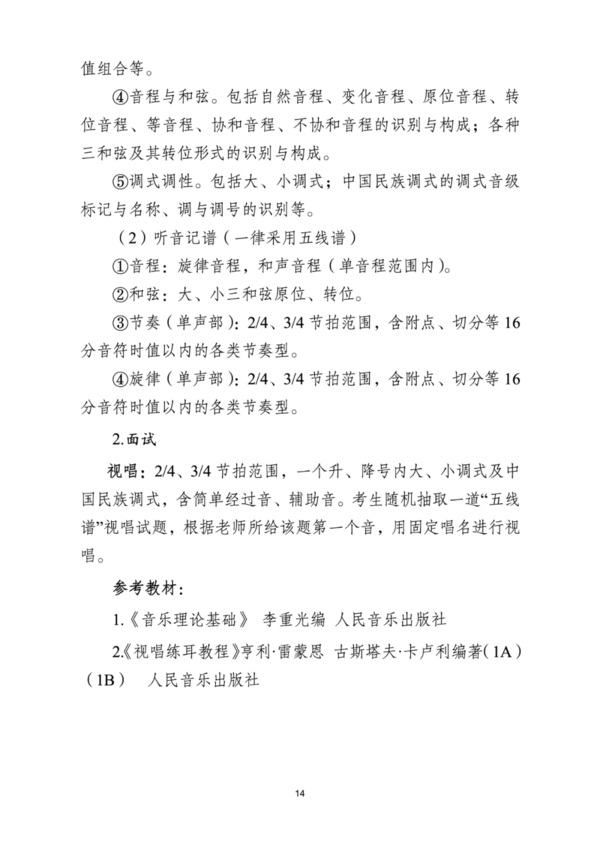 值组合等。

④音程与和弦。包括自然音程、变化音程、原位音程、转位音程、等音程、协和音程、不协和音程的识别与构成；各种三和弦及其转位形式的识别与构成。

⑤调式调性。包括大、小调式；中国民族调式的调式音级标记与名称、调与调号的识别等。

（2）听音记谱（一律采用五线谱）

①音程：旋律音程，和声音程（单音程范围内）。

②和弦：大、小三和弦原位、转位。

③节奏（单声部）：2/4、3/4 节拍范围，含附点、切分等 16 分音符时值以内的各类节奏型。

④旋律（单声部）：2/4、3/4 节拍范围，含附点、切分等 16 分音符时值以内的各类节奏型。

2.面试

视唱：2/4、3/4 节拍范围，一个升、降号内大、小调式及中国民族调式，含简单经过音、辅助音。考生随机抽取一道“五线谱”视唱试题，根据老师所给该题第一个音，用固定唱名进行视唱。

参考教材：

1.《音乐理论基础》 李重光编 人民音乐出版社

2.《视唱练耳教程》亨利·雷蒙恩 古斯塔夫·卡卢利编著（1A）（1B） 人民音乐出版社

14